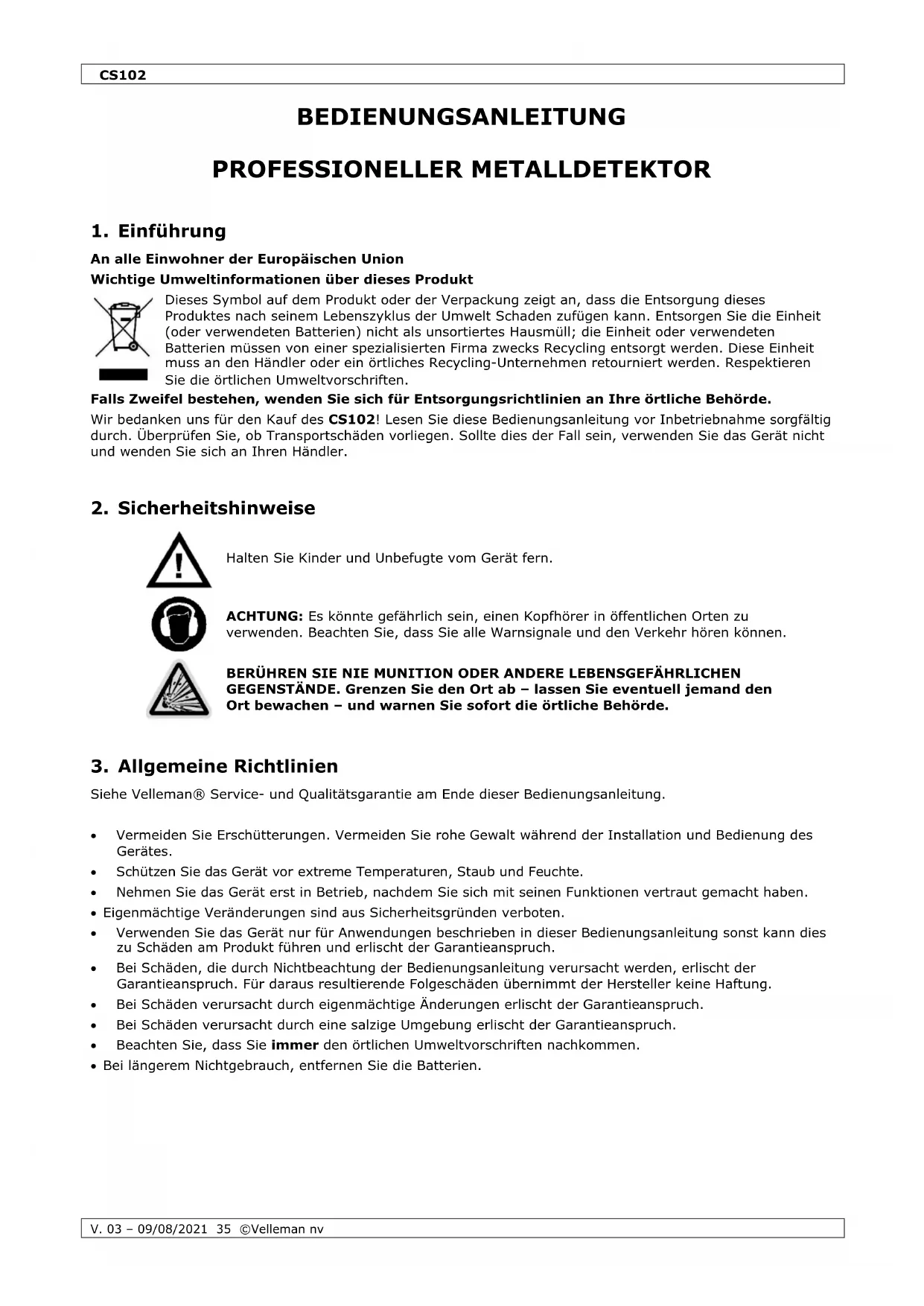 CS102

BEDIENUNGSANLEITUNG

PROFESSIONELLER METALLDETEKTOR

1. Einführung

An alle Einwohner der Europäischen Union

Wichtige Umweltinformationen über dieses Produkt

Dieses Symbol auf dem Produkt oder der Verpackung zeigt an, dass die Entsorgung dieses Produktes nach seinem Lebenszyklus der Umwelt Schaden zufügen kann. Entsorgen Sie die Einheit (oder verwendeten Batterien) nicht als unsortiertes Hausmüll; die Einheit oder verwendeten Batterien müssen von einer spezialisierten Firma zwecks Recycling entsorgt werden. Diese Einheit muss an den Händler oder ein örtliches Recycling-Unternehmen retourniert werden. Respektieren Sie die örtlichen Umweltvorschriften.

Falls Zweifel bestehen, wenden Sie sich für Entsorgungsrichtlinien an Ihre örtliche Behörde.

Wir bedanken uns für den Kauf des CS102! Lesen Sie diese Bedienungsanleitung vor Inbetriebnahme sorgfältig durch. Überprüfen Sie, ob Transportschäden vorliegen. Sollte dies der Fall sein, verwenden Sie das Gerät nicht und wenden Sie sich an Ihren Händler.

2. Sicherheitshinweise

Halten Sie Kinder und Unbefugte vom Gerät fern.

ACHTUNG: Es könnte gefährlich sein, einen Kopfhörer in öffentlichen Orten zu verwenden. Beachten Sie, dass Sie alle Warnsignale und den Verkehr hören können.

BERÜHREN SIE NIE MUNITION ODER ANDERE LEBENSGEFÄHRLICHEN GEGENSTÄNDE. Grenzen Sie den Ort ab – lassen Sie eventuell jemand den Ort bewachen – und warnen Sie sofort die örtliche Behörde.

3. Allgemeine Richtlinien

Siehe Velleman® Service- und Qualitätsgarantie am Ende dieser Bedienungsanleitung.

• Vermeiden Sie Erschütterungen. Vermeiden Sie rohe Gewalt während der Installation und Bedienung des Gerätes.
• Schützen Sie das Gerät vor extreme Temperaturen, Staub und Feuchte.
• Nehmen Sie das Gerät erst in Betrieb, nachdem Sie sich mit seinen Funktionen vertraut gemacht haben.
• Eigenmächtige Veränderungen sind aus Sicherheitsgründen verboten.
• Verwenden Sie das Gerät nur für Anwendungen beschrieben in dieser Bedienungsanleitung sonst kann dies zu Schäden am Produkt führen und erlischt der Garantieanspruch.
• Bei Schäden, die durch Nichtbeachtung der Bedienungsanleitung verursacht werden, erlischt der Garantieanspruch. Für daraus resultierende Folgeschäden übernimmt der Hersteller keine Haftung.
• Bei Schäden verursacht durch eigenmächtige Änderungen erlischt der Garantieanspruch.
• Bei Schäden verursacht durch eine salzige Umgebung erlischt der Garantieanspruch.
• Beachten Sie, dass Sie immer den örtlichen Umweltvorschriften nachkommen.
• Bei längerem Nichtgebrauch, entfernen Sie die Batterien.

V. 03 – 09/08/2021 35 ©Velleman nv